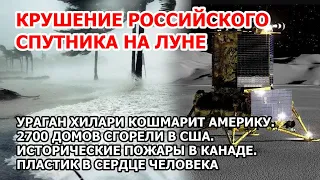 КРУШЕНИЕ РОССИЙСКОГО СПУТНИКА НА ЛУНЕ

УРАГАН ХИЛАРИ КОШМАРИТ АМЕРИКУ.
2700 ДОМОВ СГОРЕЛИ В США.
ИСТОРИЧЕСКИЕ ПОЖАРЫ В КАНАДЕ.
ПЛАСТИК В СЕРДЦЕ ЧЕЛОВЕКА